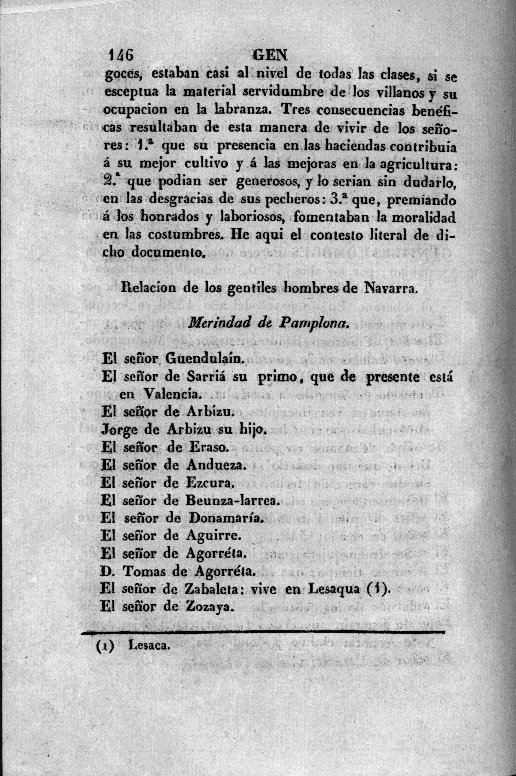 146 GEN

goces, estaban casi al nivel de todas las clases, si se esceptua la material servidumbre de los villanos y su ocupacion en la labranza. Tres consecuencias benéficas resultaban de esta manera de vivir de los señores: 1.ª que su presencia en las haciendas contribuia á su mejor cultivo y á las mejoras en la agricultura: 2.ª que podian ser generosos, y lo serian sin dudarlo, en las desgracias de sus pecheros: 3.ª que, premiando á los honrados y laboriosos, fomentaban la moralidad en las costumbres. He aqui el contesto literal de dicho documento.

Relacion de los gentiles hombres de Navarra.

Merindad de Pamplona.

El señor Guendulain.
El señor de Sarriá su primo, que de presente está en Valencia.
El señor de Arbizu.
Jorge de Arbizu su hijo.
El señor de Eraso.
El señor de Andueza.
El señor de Ezcura.
El señor de Beunza-larrea.
El señor de Donamaría.
El señor de Aguirre.
El señor de Agorréta.
D. Tomas de Agorréta.
El señor de Zabaleta: vive en Lesaqua (1).
El señor de Zozaya.

(1) Lesaca.